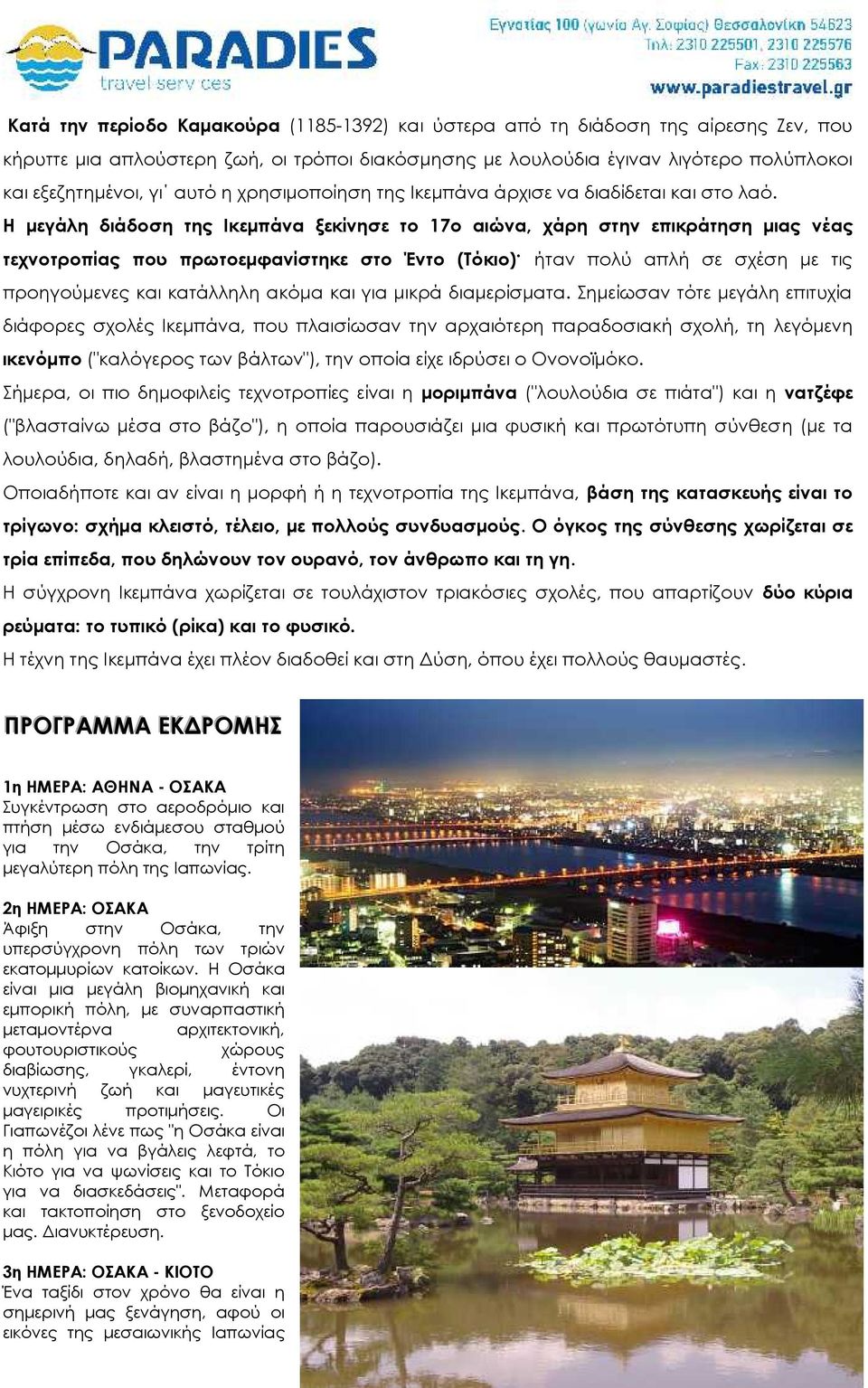 PARADIES
travel services

Εγνατίας 100 (γωνία Αγ. Σοφίας) Θεσσαλονίκη 54623
Τηλ: 2310 225501, 2310 225576
Fax: 2310 225563
www.paradiestravel.gr

Κατά την περίοδο Καμακούρα (1185-1392) και ύστερα από τη διάδοση της αίρεσης Ζεν, που κήρυττε μια απλούστερη ζωή, οι τρόποι διακόσμησης με λουλούδια έγιναν λιγότερο πολύπλοκοι και εξεζητημένοι, γι΄ αυτό η χρησιμοποίηση της Ικεμπάνα άρχισε να διαδίδεται και στο λαό.
Η μεγάλη διάδοση της Ικεμπάνα ξεκίνησε το 17ο αιώνα, χάρη στην επικράτηση μιας νέας τεχνοτροπίας που πρωτοεμφανίστηκε στο Έντο (Τόκιο)· ήταν πολύ απλή σε σχέση με τις προηγούμενες και κατάλληλη ακόμα και για μικρά διαμερίσματα. Σημείωσαν τότε μεγάλη επιτυχία διάφορες σχολές Ικεμπάνα, που πλαισίωσαν την αρχαιότερη παραδοσιακή σχολή, τη λεγόμενη ικενόμπο ("καλόγερος των βάλτων"), την οποία είχε ιδρύσει ο Ονονοϊμόκο.
Σήμερα, οι πιο δημοφιλείς τεχνοτροπίες είναι η μοριμπάνα ("λουλούδια σε πιάτα") και η νατζέφε ("βλασταίνω μέσα στο βάζο"), η οποία παρουσιάζει μια φυσική και πρωτότυπη σύνθεση (με τα λουλούδια, δηλαδή, βλαστημένα στο βάζο).
Οποιαδήποτε και αν είναι η μορφή ή η τεχνοτροπία της Ικεμπάνα, βάση της κατασκευής είναι το τρίγωνο: σχήμα κλειστό, τέλειο, με πολλούς συνδυασμούς. Ο όγκος της σύνθεσης χωρίζεται σε τρία επίπεδα, που δηλώνουν τον ουρανό, τον άνθρωπο και τη γη.
Η σύγχρονη Ικεμπάνα χωρίζεται σε τουλάχιστον τριακόσιες σχολές, που απαρτίζουν δύο κύρια ρεύματα: το τυπικό (ρίκα) και το φυσικό.
Η τέχνη της Ικεμπάνα έχει πλέον διαδοθεί και στη Δύση, όπου έχει πολλούς θαυμαστές.

ΠΡΟΓΡΑΜΜΑ ΕΚΔΡΟΜΗΣ

1η ΗΜΕΡΑ: ΑΘΗΝΑ - ΟΣΑΚΑ
Συγκέντρωση στο αεροδρόμιο και πτήση μέσω ενδιάμεσου σταθμού για την Οσάκα, την τρίτη μεγαλύτερη πόλη της Ιαπωνίας.

2η ΗΜΕΡΑ: ΟΣΑΚΑ
Άφιξη στην Οσάκα, την υπερσύγχρονη πόλη των τριών εκατομμυρίων κατοίκων. Η Οσάκα είναι μια μεγάλη βιομηχανική και εμπορική πόλη, με συναρπαστική μεταμοντέρνα αρχιτεκτονική, φουτουριστικούς χώρους διαβίωσης, γκαλερί, έντονη νυχτερινή ζωή και μαγευτικές μαγειρικές προτιμήσεις. Οι Γιαπωνέζοι λένε πως "η Οσάκα είναι η πόλη για να βγάλεις λεφτά, το Κιότο για να ψωνίσεις και το Τόκιο για να διασκεδάσεις". Μεταφορά και τακτοποίηση στο ξενοδοχείο μας. Διανυκτέρευση.

3η ΗΜΕΡΑ: ΟΣΑΚΑ - ΚΙΟΤΟ
Ένα ταξίδι στον χρόνο θα είναι η σημερινή μας ξενάγηση, αφού οι εικόνες της μεσαιωνικής Ιαπωνίας